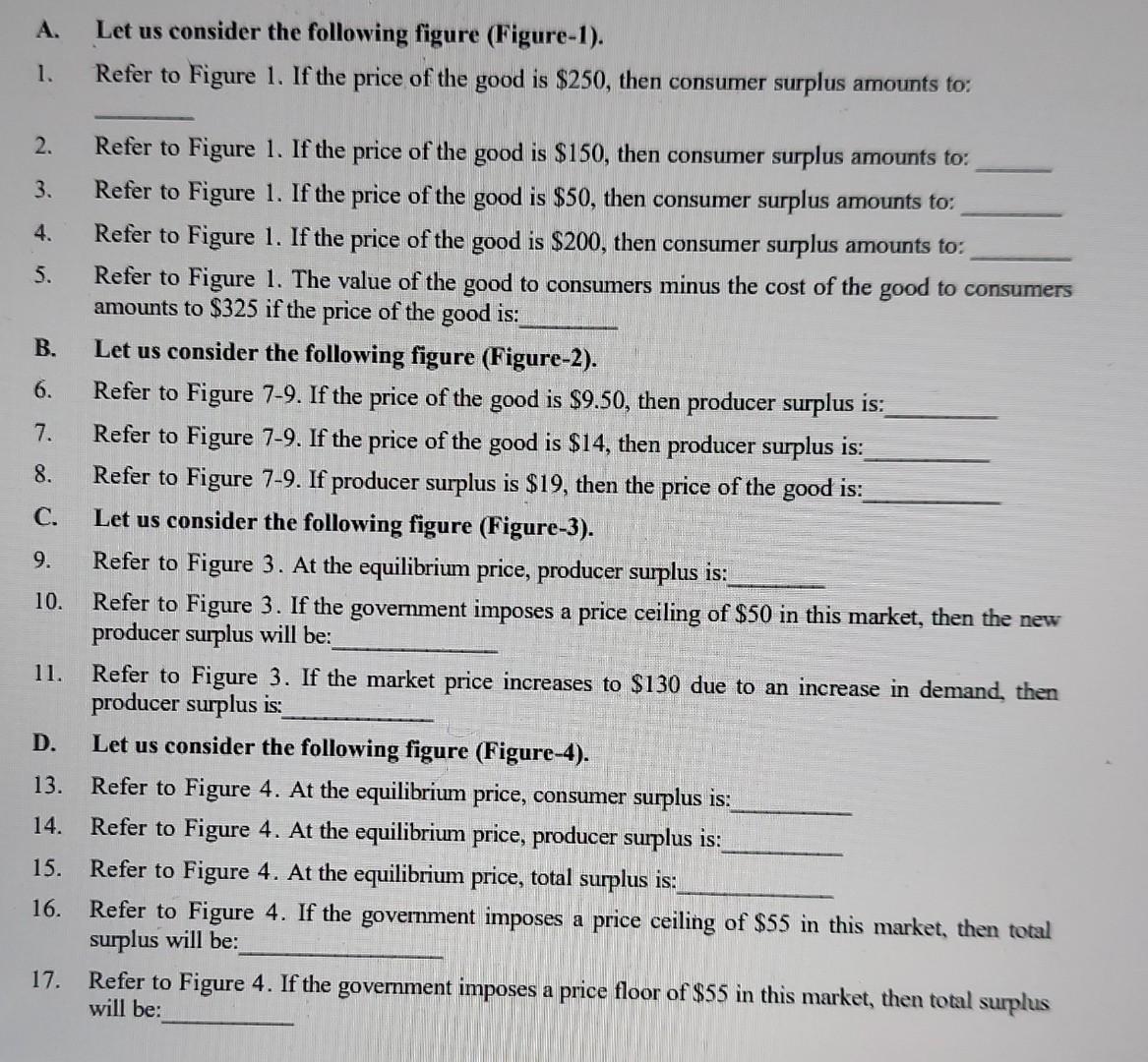 A. Let us consider the following figure (Figure-1).

1. Refer to Figure 1. If the price of the good is $250, then consumer surplus amounts to: ____

2. Refer to Figure 1. If the price of the good is $150, then consumer surplus amounts to: ____

3. Refer to Figure 1. If the price of the good is $50, then consumer surplus amounts to: ____

4. Refer to Figure 1. If the price of the good is $200, then consumer surplus amounts to: ____

5. Refer to Figure 1. The value of the good to consumers minus the cost of the good to consumers amounts to $325 if the price of the good is:____

B. Let us consider the following figure (Figure-2).

6. Refer to Figure 7-9. If the price of the good is $9.50, then producer surplus is:____

7. Refer to Figure 7-9. If the price of the good is $14, then producer surplus is:____

8. Refer to Figure 7-9. If producer surplus is $19, then the price of the good is:____

C. Let us consider the following figure (Figure-3).

9. Refer to Figure 3. At the equilibrium price, producer surplus is:____

10. Refer to Figure 3. If the government imposes a price ceiling of $50 in this market, then the new producer surplus will be:____

11. Refer to Figure 3. If the market price increases to $130 due to an increase in demand, then producer surplus is:____

D. Let us consider the following figure (Figure-4).

13. Refer to Figure 4. At the equilibrium price, consumer surplus is:____

14. Refer to Figure 4. At the equilibrium price, producer surplus is:____

15. Refer to Figure 4. At the equilibrium price, total surplus is:____

16. Refer to Figure 4. If the government imposes a price ceiling of $55 in this market, then total surplus will be:____

17. Refer to Figure 4. If the government imposes a price floor of $55 in this market, then total surplus will be:____